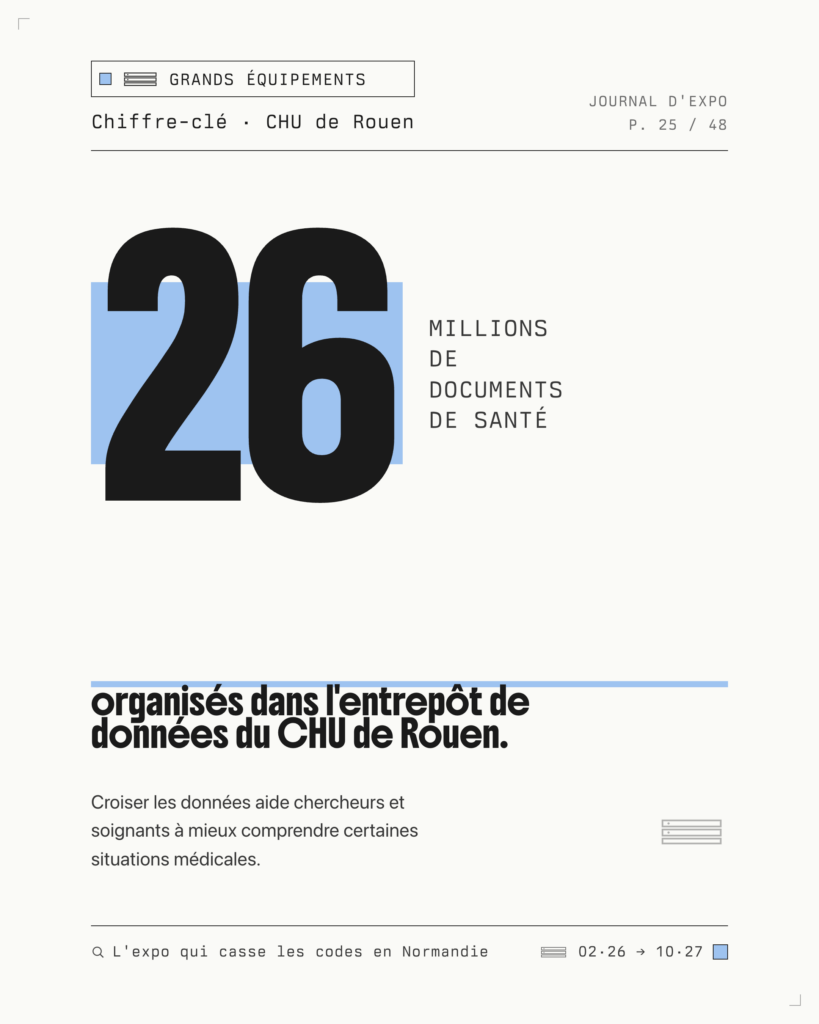 GRANDS ÉQUIPEMENTS

Chiffre-clé · CHU de Rouen

JOURNAL D'EXPO
P. 25 / 48

26

MILLIONS DE DOCUMENTS DE SANTÉ

organisés dans l'entrepôt de données du CHU de Rouen.

Croiser les données aide chercheurs et soignants à mieux comprendre certaines situations médicales.

L'expo qui casse les codes en Normandie

02·26 → 10·27